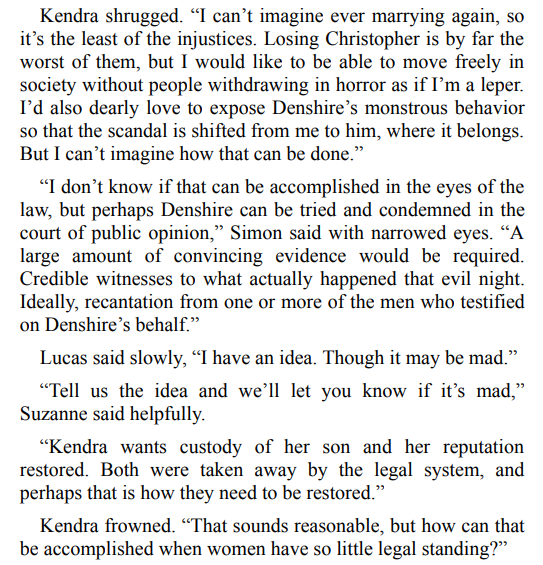 Kendra shrugged. “I can’t imagine ever marrying again, so it’s the least of the injustices. Losing Christopher is by far the worst of them, but I would like to be able to move freely in society without people withdrawing in horror as if I’m a leper. I’d also dearly love to expose Denshire’s monstrous behavior so that the scandal is shifted from me to him, where it belongs. But I can’t imagine how that can be done.”

“I don’t know if that can be accomplished in the eyes of the law, but perhaps Denshire can be tried and condemned in the court of public opinion,” Simon said with narrowed eyes. “A large amount of convincing evidence would be required. Credible witnesses to what actually happened that evil night. Ideally, recantation from one or more of the men who testified on Denshire’s behalf.”

Lucas said slowly, “I have an idea. Though it may be mad.”

“Tell us the idea and we’ll let you know if it’s mad,” Suzanne said helpfully.

“Kendra wants custody of her son and her reputation restored. Both were taken away by the legal system, and perhaps that is how they need to be restored.”

Kendra frowned. “That sounds reasonable, but how can that be accomplished when women have so little legal standing?”